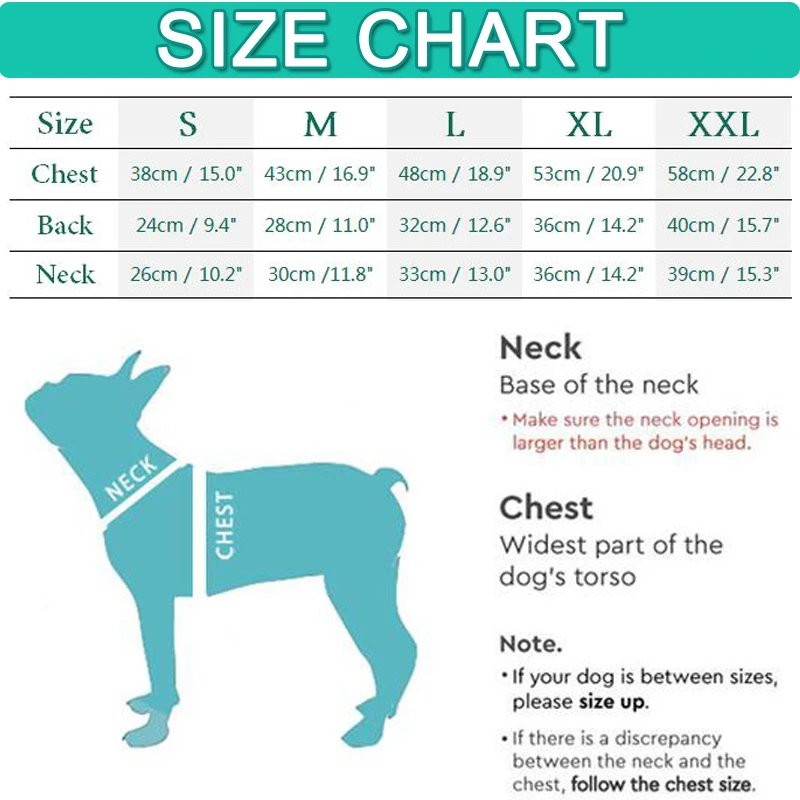 SIZE CHART

| Size | S | M | L | XL | XXL |
|---|---|---|---|---|---|
| Chest | 38cm / 15.0" | 43cm / 16.9" | 48cm / 18.9" | 53cm / 20.9" | 58cm / 22.8" |
| Back | 24cm / 9.4" | 28cm / 11.0" | 32cm / 12.6" | 36cm / 14.2" | 40cm / 15.7" |
| Neck | 26cm / 10.2" | 30cm /11.8" | 33cm / 13.0" | 36cm / 14.2" | 39cm / 15.3" |

NECK

CHEST

Neck
Base of the neck
• Make sure the neck opening is larger than the dog's head.

Chest
Widest part of the dog's torso

Note.
• If your dog is between sizes, please size up.
• If there is a discrepancy between the neck and the chest, follow the chest size.